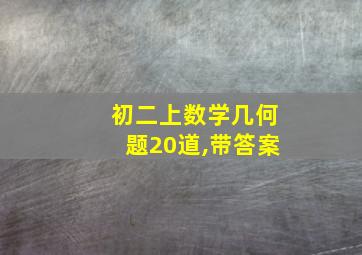 初二上数学几何题20道,带答案